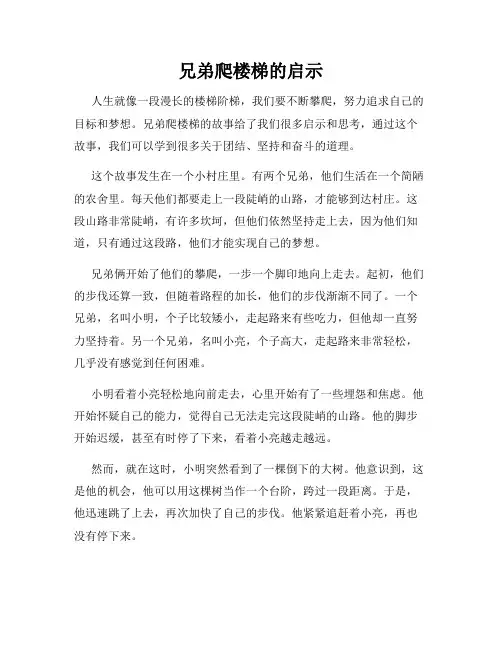 兄弟爬楼梯的启示

人生就像一段漫长的楼梯阶梯，我们要不断攀爬，努力追求自己的目标和梦想。兄弟爬楼梯的故事给了我们很多启示和思考，通过这个故事，我们可以学到很多关于团结、坚持和奋斗的道理。

这个故事发生在一个小村庄里。有两个兄弟，他们生活在一个简陋的农舍里。每天他们都要走上一段陡峭的山路，才能够到达村庄。这段山路非常陡峭，有许多坎坷，但他们依然坚持走上去，因为他们知道，只有通过这段路，他们才能实现自己的梦想。

兄弟俩开始了他们的攀爬，一步一个脚印地向上走去。起初，他们的步伐还算一致，但随着路程的加长，他们的步伐渐渐不同了。一个兄弟，名叫小明，个子比较矮小，走起路来有些吃力，但他却一直努力坚持着。另一个兄弟，名叫小亮，个子高大，走起路来非常轻松，几乎没有感觉到任何困难。

小明看着小亮轻松地向前走去，心里开始有了一些埋怨和焦虑。他开始怀疑自己的能力，觉得自己无法走完这段陡峭的山路。他的脚步开始迟缓，甚至有时停了下来，看着小亮越走越远。

然而，就在这时，小明突然看到了一棵倒下的大树。他意识到，这是他的机会，他可以用这棵树当作一个台阶，跨过一段距离。于是，他迅速跳了上去，再次加快了自己的步伐。他紧紧追赶着小亮，再也没有停下来。